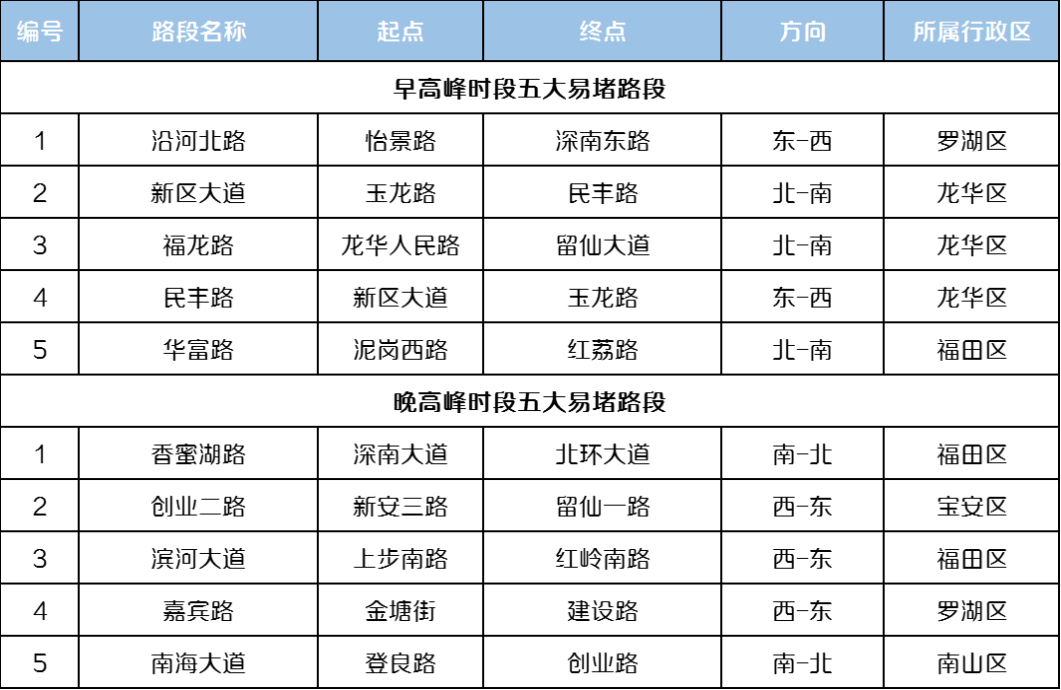 | 编号 | 路段名称 | 起点 | 终点 | 方向 | 所属行政区 |
|---|---|---|---|---|---|
| 早高峰时段五大易堵路段 | | | | | |
| 1 | 沿河北路 | 怡景路 | 深南东路 | 东-西 | 罗湖区 |
| 2 | 新区大道 | 玉龙路 | 民丰路 | 北-南 | 龙华区 |
| 3 | 福龙路 | 龙华人民路 | 留仙大道 | 北-南 | 龙华区 |
| 4 | 民丰路 | 新区大道 | 玉龙路 | 东-西 | 龙华区 |
| 5 | 华富路 | 泥岗西路 | 红荔路 | 北-南 | 福田区 |
| 晚高峰时段五大易堵路段 | | | | | |
| 1 | 香蜜湖路 | 深南大道 | 北环大道 | 南-北 | 福田区 |
| 2 | 创业二路 | 新安三路 | 留仙一路 | 西-东 | 宝安区 |
| 3 | 滨河大道 | 上步南路 | 红岭南路 | 西-东 | 福田区 |
| 4 | 嘉宾路 | 金塘街 | 建设路 | 西-东 | 罗湖区 |
| 5 | 南海大道 | 登良路 | 创业路 | 南-北 | 南山区 |